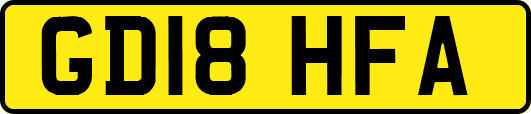 GD18 HFA